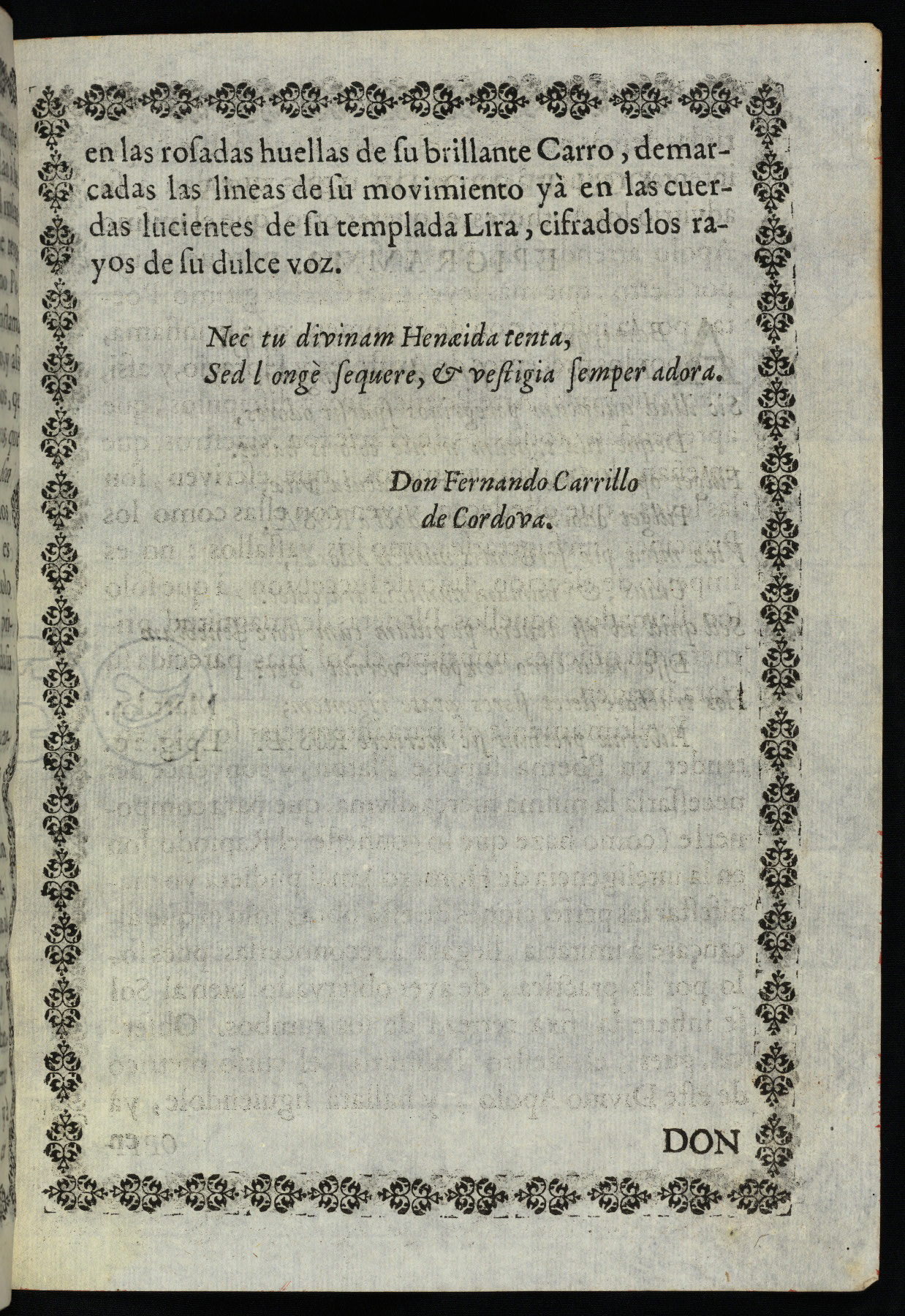 en las rosadas huellas de su brillante Carro, demarcadas las lineas de su movimiento yà en las cuerdas lucientes de su templada Lira, cifrados los rayos de su dulce voz.

Nec tu divinam Henæida tenta,
Sed l ongè sequere, & vestigia semper adora.

Don Fernando Carrillo de Cordova.

DON